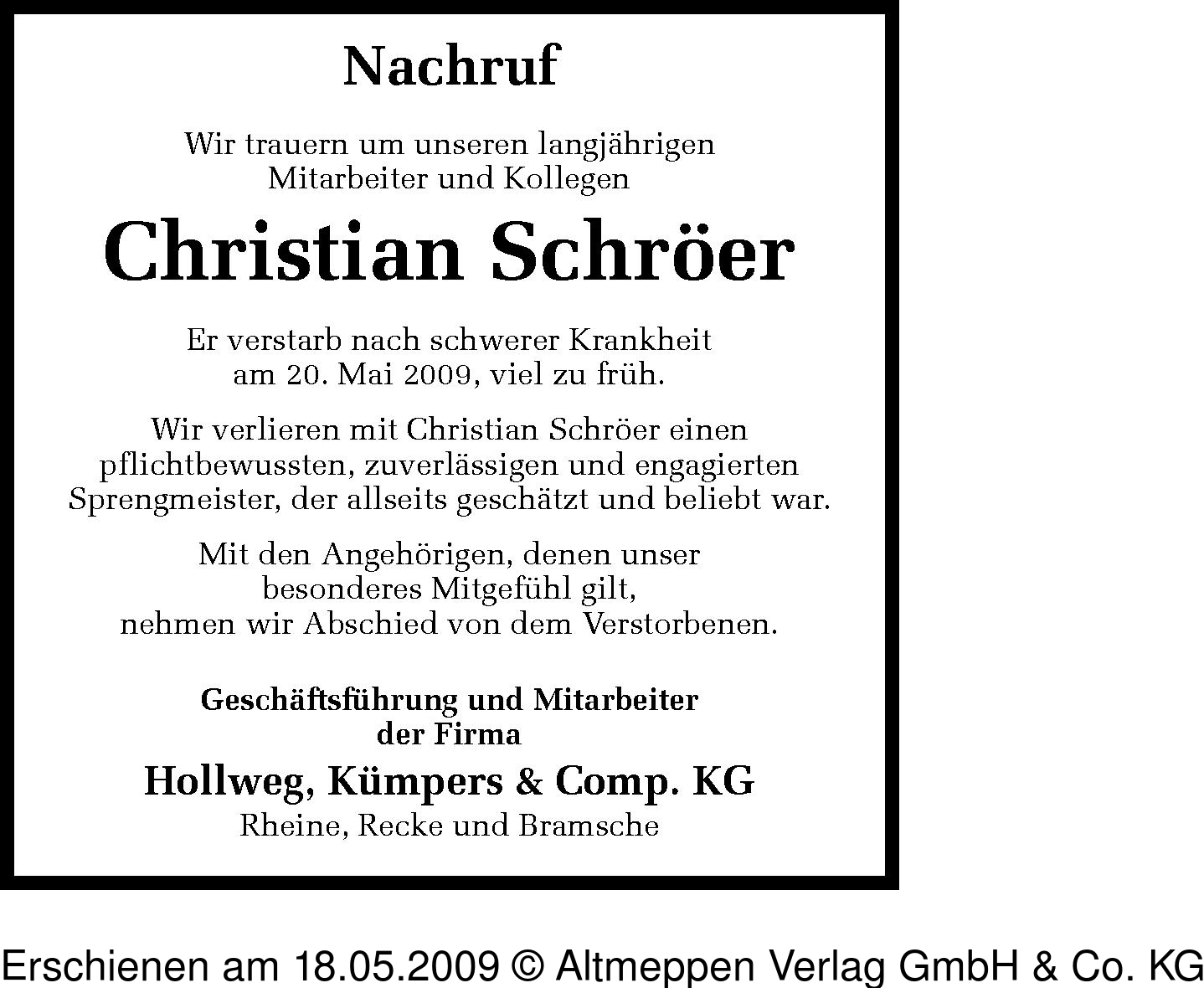 Nachruf

Wir trauern um unseren langjährigen Mitarbeiter und Kollegen

Christian Schröer

Er verstarb nach schwerer Krankheit am 20. Mai 2009, viel zu früh.

Wir verlieren mit Christian Schröer einen pflichtbewussten, zuverlässigen und engagierten Sprengmeister, der allseits geschätzt und beliebt war.

Mit den Angehörigen, denen unser besonderes Mitgefühl gilt, nehmen wir Abschied von dem Verstorbenen.

Geschäftsführung und Mitarbeiter der Firma

Hollweg, Kümpers & Comp. KG

Rheine, Recke und Bramsche

Erschienen am 18.05.2009 © Altmeppen Verlag GmbH & Co. KG